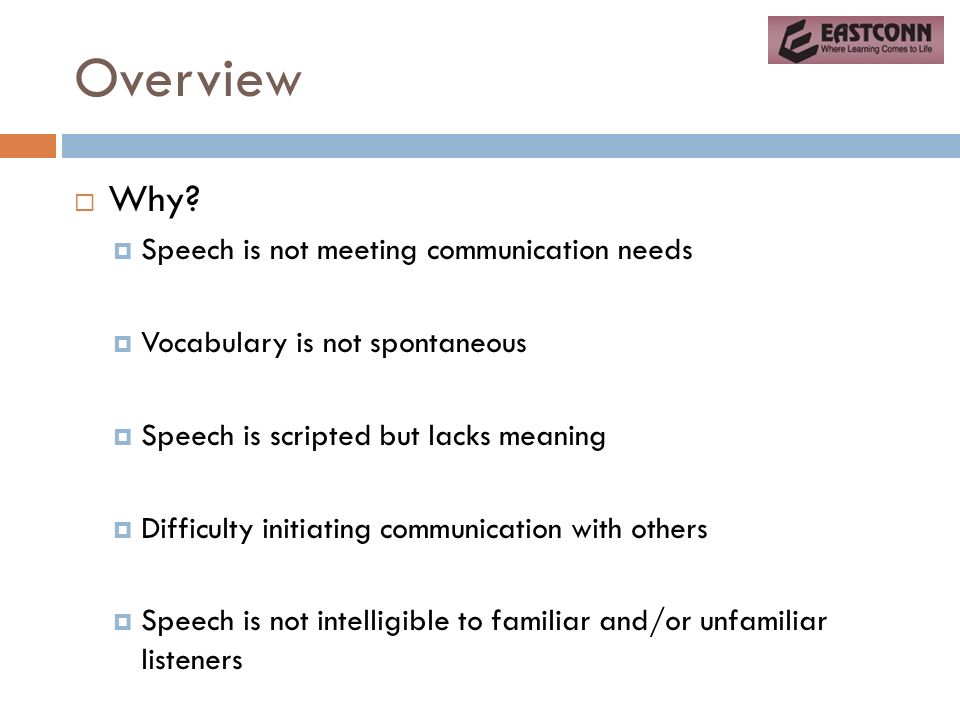 EASTCONN
Where Learning Comes to Life

Overview

Why?

Speech is not meeting communication needs

Vocabulary is not spontaneous

Speech is scripted but lacks meaning

Difficulty initiating communication with others

Speech is not intelligible to familiar and/or unfamiliar listeners